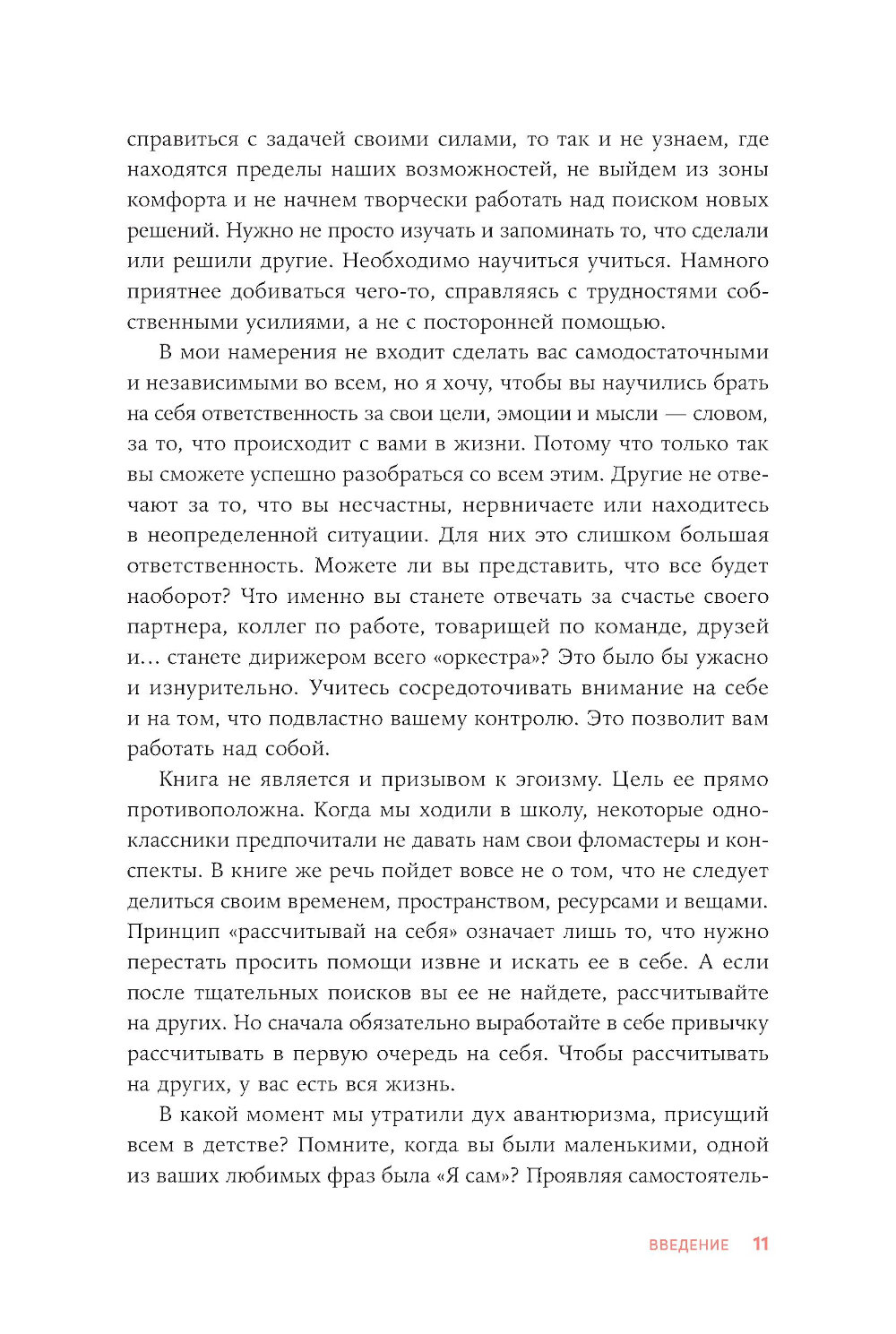 справиться с задачей своими силами, то так и не узнаем, где находятся пределы наших возможностей, не выйдем из зоны комфорта и не начнем творчески работать над поиском новых решений. Нужно не просто изучать и запоминать то, что сделали или решили другие. Необходимо научиться учиться. Намного приятнее добиваться чего-то, справляясь с трудностями собственными усилиями, а не с посторонней помощью.

В мои намерения не входит сделать вас самодостаточными и независимыми во всем, но я хочу, чтобы вы научились брать на себя ответственность за свои цели, эмоции и мысли — словом, за то, что происходит с вами в жизни. Потому что только так вы сможете успешно разобраться со всем этим. Другие не отвечают за то, что вы несчастны, нервничаете или находитесь в неопределенной ситуации. Для них это слишком большая ответственность. Можете ли вы представить, что все будет наоборот? Что именно вы станете отвечать за счастье своего партнера, коллег по работе, товарищей по команде, друзей и... станете дирижером всего «оркестра»? Это было бы ужасно и изнурительно. Учитесь сосредоточивать внимание на себе и на том, что подвластно вашему контролю. Это позволит вам работать над собой.

Книга не является и призывом к эгоизму. Цель ее прямо противоположна. Когда мы ходили в школу, некоторые одноклассники предпочитали не давать нам свои фломастеры и конспекты. В книге же речь пойдет вовсе не о том, что не следует делиться своим временем, пространством, ресурсами и вещами. Принцип «рассчитывай на себя» означает лишь то, что нужно перестать просить помощи извне и искать ее в себе. А если после тщательных поисков вы ее не найдете, рассчитывайте на других. Но сначала обязательно выработайте в себе привычку рассчитывать в первую очередь на себя. Чтобы рассчитывать на других, у вас есть вся жизнь.

В какой момент мы утратили дух авантюризма, присущий всем в детстве? Помните, когда вы были маленькими, одной из ваших любимых фраз была «Я сам»? Проявляя самостоятель-

ВВЕДЕНИЕ 11